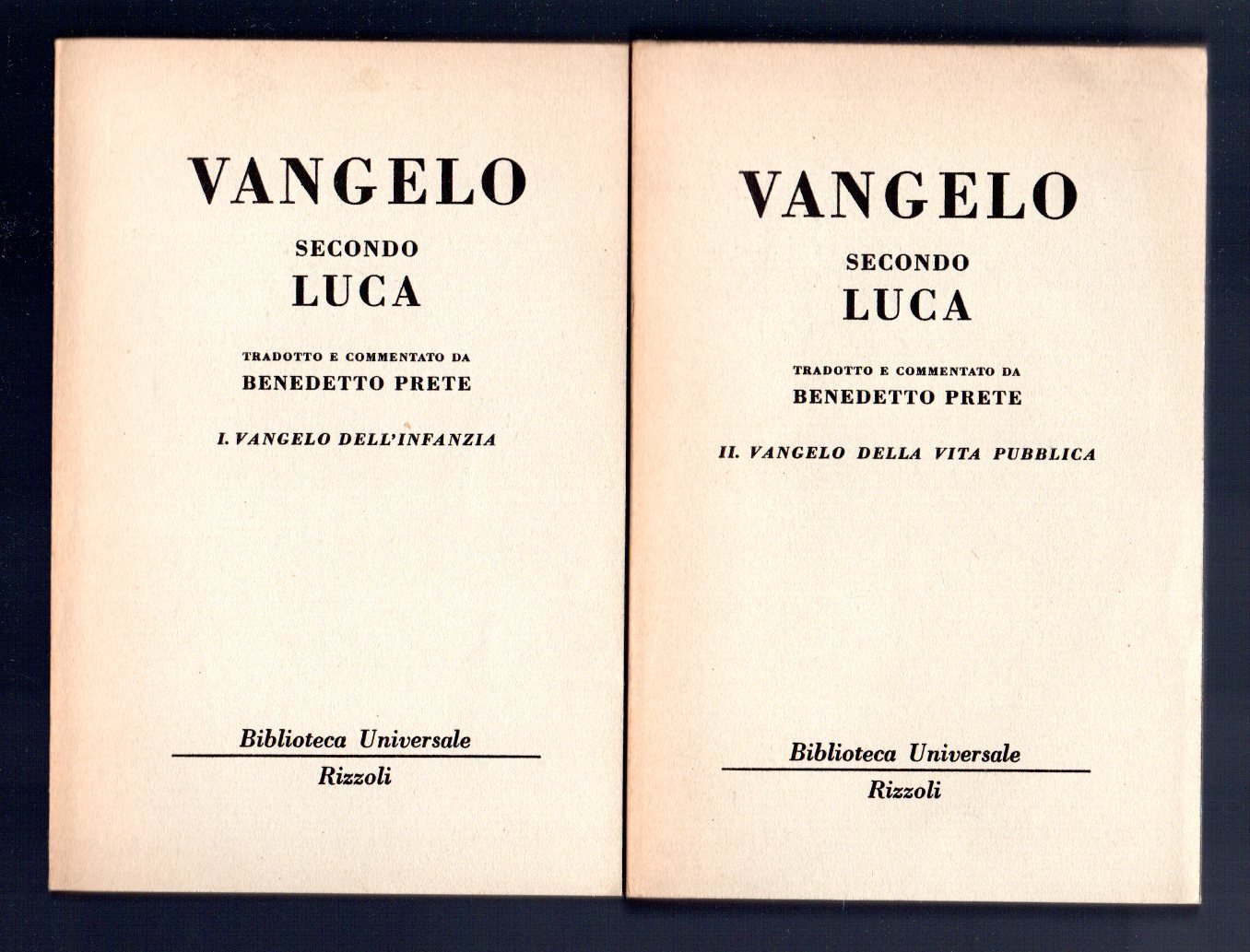 VANGELO

SECONDO

LUCA

TRADOTTO E COMMENTATO DA

BENEDETTO PRETE

I. VANGELO DELL'INFANZIA

Biblioteca Universale

Rizzoli

VANGELO

SECONDO

LUCA

TRADOTTO E COMMENTATO DA

BENEDETTO PRETE

II. VANGELO DELLA VITA PUBBLICA

Biblioteca Universale

Rizzoli